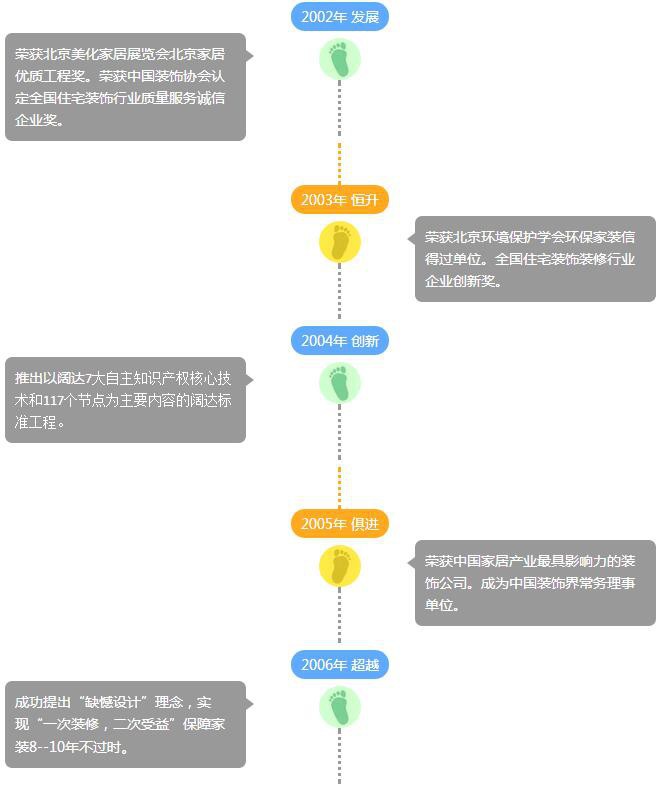 2002年 发展

荣获北京美化家居展览会北京家居优质工程奖。荣获中国装饰协会认定全国住宅装饰行业质量服务诚信企业奖。

2003年 恒升

荣获北京环境保护学会环保家装信得过单位。全国住宅装饰装修行业企业创新奖。

2004年 创新

推出以阔达7大自主知识产权核心技术和117个节点为主要内容的阔达标准工程。

2005年 俱进

荣获中国家居产业最具影响力的装饰公司。成为中国装饰界常务理事单位。

2006年 超越

成功提出“缺憾设计”理念，实现“一次装修，二次受益”保障家装8--10年不过时。